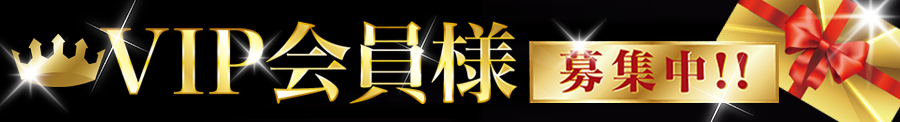 VIP会員様 募集中!!